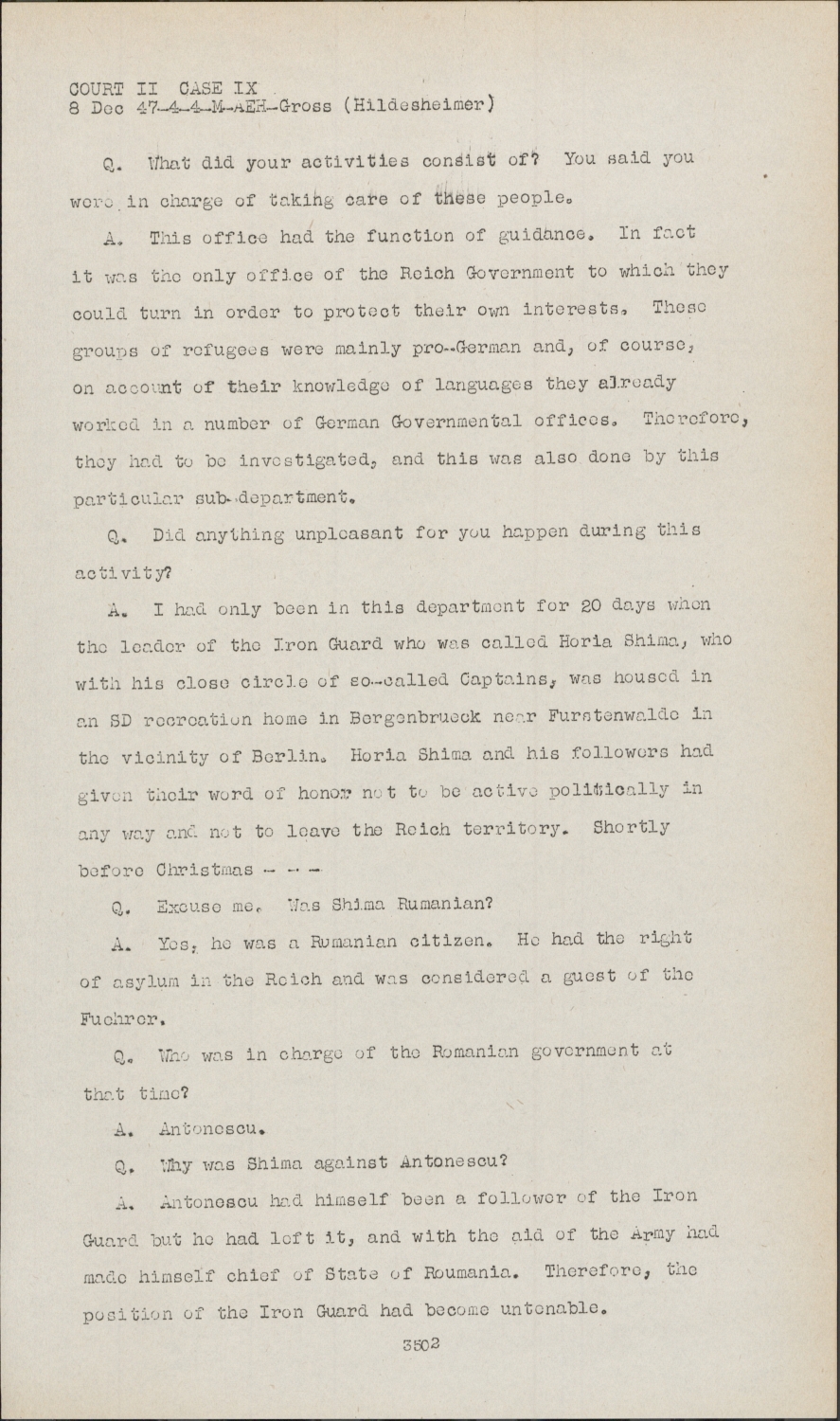 COURT II CASE IX
8 Dec 47-4-4-M-AEH-Gross (Hildesheimer)

Q. What did your activities consist of? You said you were in charge of taking care of these people.

A. This office had the function of guidance. In fact it was the only office of the Reich Government to which they could turn in order to protect their own interests. These groups of refugees were mainly pro-German and, of course, on account of their knowledge of languages they already worked in a number of German Governmental offices. Therefore, they had to be investigated, and this was also done by this particular sub-department.

Q. Did anything unpleasant for you happen during this activity?

A. I had only been in this department for 20 days when the leader of the Iron Guard who was called Horia Shima, who with his close circle of so-called Captains, was housed in an SD recreation home in Bergenbrueck near Furstenwalde in the vicinity of Berlin. Horia Shima and his followers had given their word of honor not to be active politically in any way and not to leave the Reich territory. Shortly before Christmas - - -

Q. Excuse me. Was Shima Rumanian?

A. Yes, he was a Rumanian citizen. He had the right of asylum in the Reich and was considered a guest of the Fuehrer.

Q. Who was in charge of the Romanian government at that time?

A. Antonescu.

Q. Why was Shima against Antonescu?

A. Antonescu had himself been a follower of the Iron Guard but he had left it, and with the aid of the Army had made himself chief of State of Roumania. Therefore, the position of the Iron Guard had become untenable.

3502